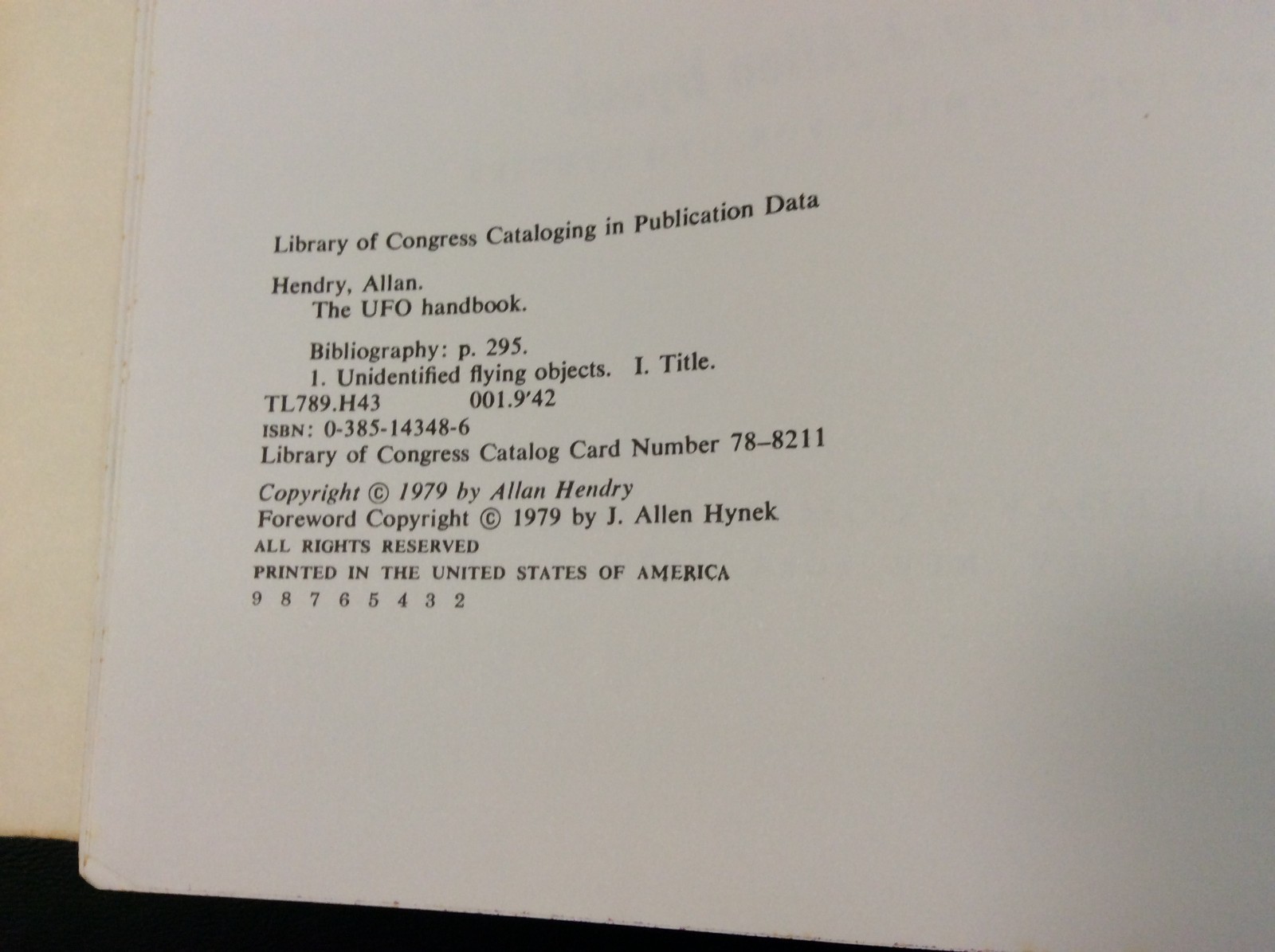 Library of Congress Cataloging in Publication Data

Hendry, Allan.
The UFO handbook.

Bibliography: p. 295.
1. Unidentified flying objects. I. Title.
TL789.H43 001.9'42
ISBN: 0-385-14348-6
Library of Congress Catalog Card Number 78–8211

Copyright © 1979 by Allan Hendry
Foreword Copyright © 1979 by J. Allen Hynek
ALL RIGHTS RESERVED
PRINTED IN THE UNITED STATES OF AMERICA
9 8 7 6 5 4 3 2